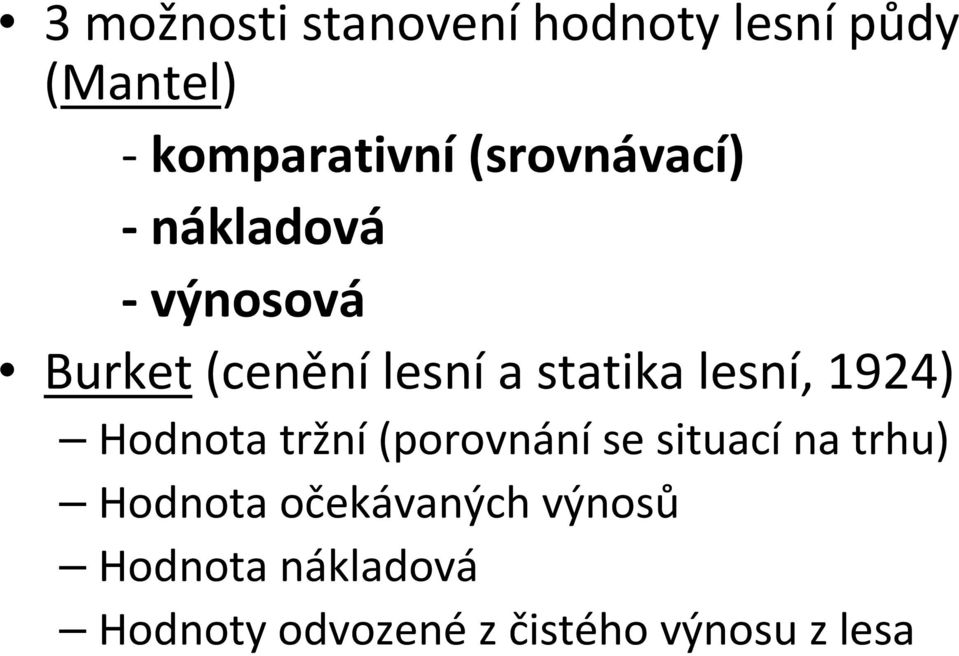 • 3 možnosti stanovení hodnoty lesní půdy (Mantel)

- komparativní (srovnávací)

- nákladová

- výnosová

• Burket (cenění lesní a statika lesní, 1924)

– Hodnota tržní (porovnání se situací na trhu)

– Hodnota očekávaných výnosů

– Hodnota nákladová

– Hodnoty odvozené z čistého výnosu z lesa